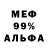 МЕФ
99%
АЛЬФА